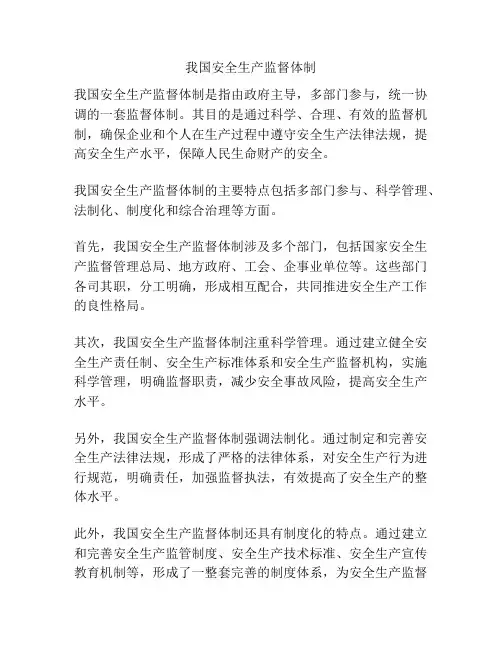 我国安全生产监督体制

我国安全生产监督体制是指由政府主导，多部门参与，统一协调的一套监督体制。其目的是通过科学、合理、有效的监督机制，确保企业和个人在生产过程中遵守安全生产法律法规，提高安全生产水平，保障人民生命财产的安全。

我国安全生产监督体制的主要特点包括多部门参与、科学管理、法制化、制度化和综合治理等方面。

首先，我国安全生产监督体制涉及多个部门，包括国家安全生产监督管理总局、地方政府、工会、企事业单位等。这些部门各司其职，分工明确，形成相互配合，共同推进安全生产工作的良性格局。

其次，我国安全生产监督体制注重科学管理。通过建立健全安全生产责任制、安全生产标准体系和安全生产监督机构，实施科学管理，明确监督职责，减少安全事故风险，提高安全生产水平。

另外，我国安全生产监督体制强调法制化。通过制定和完善安全生产法律法规，形成了严格的法律体系，对安全生产行为进行规范，明确责任，加强监督执法，有效提高了安全生产的整体水平。

此外，我国安全生产监督体制还具有制度化的特点。通过建立和完善安全生产监管制度、安全生产技术标准、安全生产宣传教育机制等，形成了一整套完善的制度体系，为安全生产监督